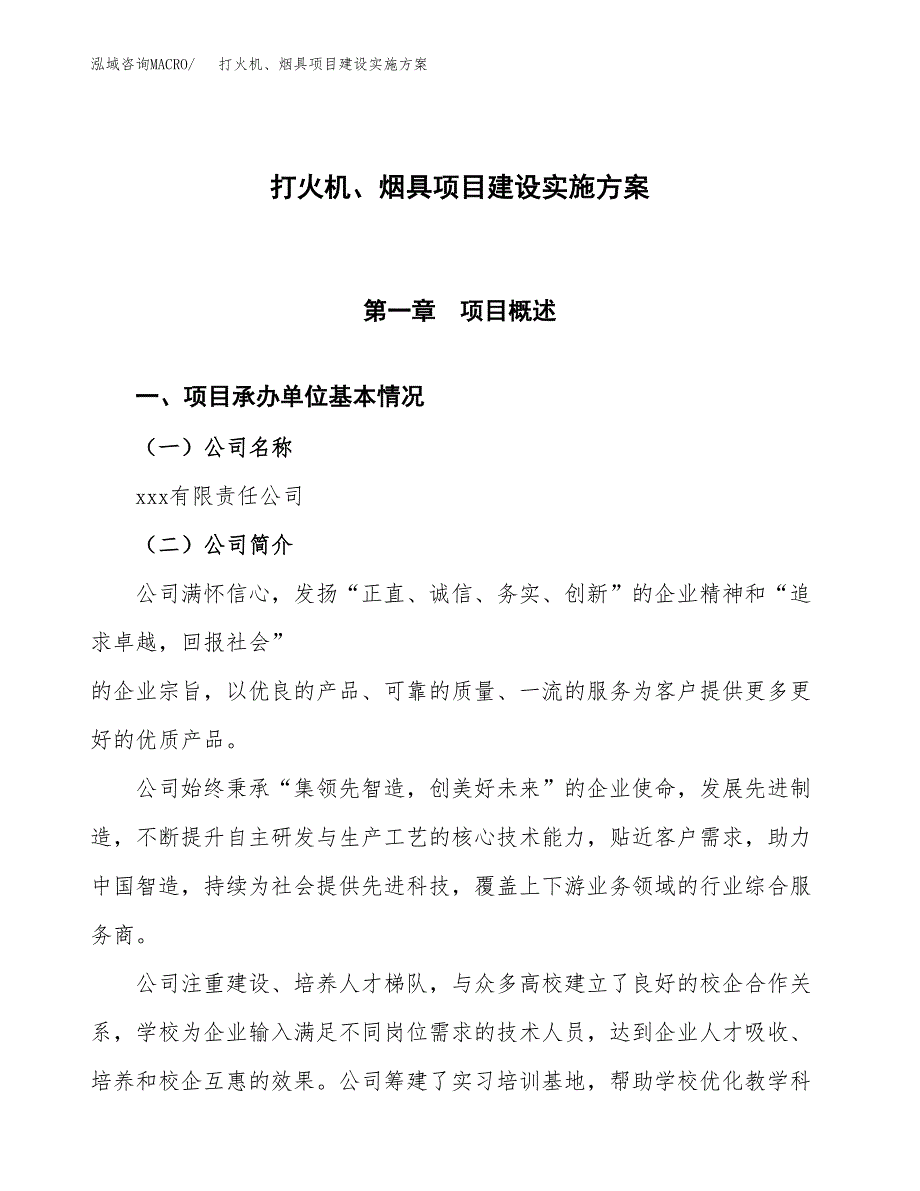 泓域咨询MACRO/　打火机、烟具项目建设实施方案

打火机、烟具项目建设实施方案

第一章　项目概述

一、项目承办单位基本情况

（一）公司名称

xxx有限责任公司

（二）公司简介

公司满怀信心，发扬“正直、诚信、务实、创新”的企业精神和“追求卓越，回报社会”

的企业宗旨，以优良的产品、可靠的质量、一流的服务为客户提供更多更好的优质产品。

公司始终秉承“集领先智造，创美好未来”的企业使命，发展先进制造，不断提升自主研发与生产工艺的核心技术能力，贴近客户需求，助力中国智造，持续为社会提供先进科技，覆盖上下游业务领域的行业综合服务商。

公司注重建设、培养人才梯队，与众多高校建立了良好的校企合作关系，学校为企业输入满足不同岗位需求的技术人员，达到企业人才吸收、培养和校企互惠的效果。公司筹建了实习培训基地，帮助学校优化教学科